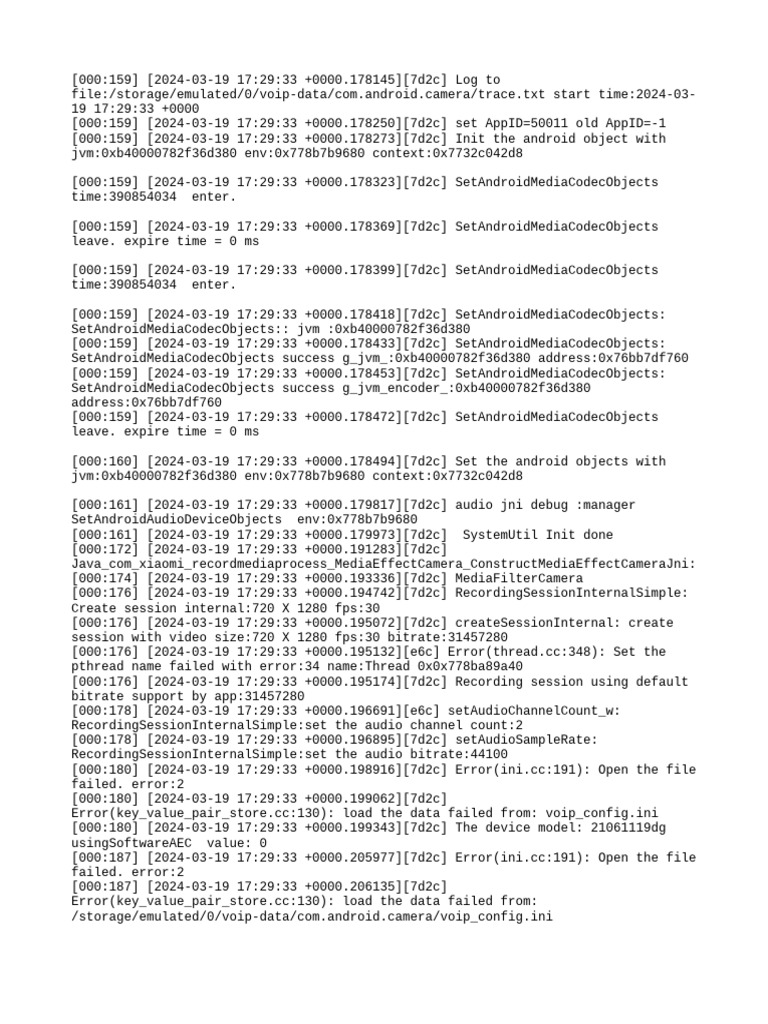 [000:159] [2024-03-19 17:29:33 +0000.178145][7d2c] Log to file:/storage/emulated/0/voip-data/com.android.camera/trace.txt start time:2024-03-19 17:29:33 +0000
[000:159] [2024-03-19 17:29:33 +0000.178250][7d2c] set AppID=50011 old AppID=-1
[000:159] [2024-03-19 17:29:33 +0000.178273][7d2c] Init the android object with jvm:0xb40000782f36d380 env:0x778b7b9680 context:0x7732c042d8

[000:159] [2024-03-19 17:29:33 +0000.178323][7d2c] SetAndroidMediaCodecObjects time:390854034  enter.

[000:159] [2024-03-19 17:29:33 +0000.178369][7d2c] SetAndroidMediaCodecObjects leave. expire time = 0 ms

[000:159] [2024-03-19 17:29:33 +0000.178399][7d2c] SetAndroidMediaCodecObjects time:390854034  enter.

[000:159] [2024-03-19 17:29:33 +0000.178418][7d2c] SetAndroidMediaCodecObjects: SetAndroidMediaCodecObjects:: jvm :0xb40000782f36d380
[000:159] [2024-03-19 17:29:33 +0000.178433][7d2c] SetAndroidMediaCodecObjects: SetAndroidMediaCodecObjects success g_jvm_:0xb40000782f36d380 address:0x76bb7df760
[000:159] [2024-03-19 17:29:33 +0000.178453][7d2c] SetAndroidMediaCodecObjects: SetAndroidMediaCodecObjects success g_jvm_encoder_:0xb40000782f36d380 address:0x76bb7df760
[000:159] [2024-03-19 17:29:33 +0000.178472][7d2c] SetAndroidMediaCodecObjects leave. expire time = 0 ms

[000:160] [2024-03-19 17:29:33 +0000.178494][7d2c] Set the android objects with jvm:0xb40000782f36d380 env:0x778b7b9680 context:0x7732c042d8

[000:161] [2024-03-19 17:29:33 +0000.179817][7d2c] audio jni debug :manager SetAndroidAudioDeviceObjects  env:0x778b7b9680
[000:161] [2024-03-19 17:29:33 +0000.179973][7d2c]  SystemUtil Init done
[000:172] [2024-03-19 17:29:33 +0000.191283][7d2c] Java_com_xiaomi_recordmediaprocess_MediaEffectCamera_ConstructMediaEffectCameraJni:
[000:174] [2024-03-19 17:29:33 +0000.193336][7d2c] MediaFilterCamera
[000:176] [2024-03-19 17:29:33 +0000.194742][7d2c] RecordingSessionInternalSimple: Create session internal:720 X 1280 fps:30
[000:176] [2024-03-19 17:29:33 +0000.195072][7d2c] createSessionInternal: create session with video size:720 X 1280 fps:30 bitrate:31457280
[000:176] [2024-03-19 17:29:33 +0000.195132][e6c] Error(thread.cc:348): Set the pthread name failed with error:34 name:Thread 0x0x778ba89a40
[000:176] [2024-03-19 17:29:33 +0000.195174][7d2c] Recording session using default bitrate support by app:31457280
[000:178] [2024-03-19 17:29:33 +0000.196691][e6c] setAudioChannelCount_w: RecordingSessionInternalSimple:set the audio channel count:2
[000:178] [2024-03-19 17:29:33 +0000.196895][7d2c] setAudioSampleRate: RecordingSessionInternalSimple:set the audio bitrate:44100
[000:180] [2024-03-19 17:29:33 +0000.198916][7d2c] Error(ini.cc:191): Open the file failed. error:2
[000:180] [2024-03-19 17:29:33 +0000.199062][7d2c] Error(key_value_pair_store.cc:130): load the data failed from: voip_config.ini
[000:180] [2024-03-19 17:29:33 +0000.199343][7d2c] The device model: 21061119dg usingSoftwareAEC  value: 0
[000:187] [2024-03-19 17:29:33 +0000.205977][7d2c] Error(ini.cc:191): Open the file failed. error:2
[000:187] [2024-03-19 17:29:33 +0000.206135][7d2c] Error(key_value_pair_store.cc:130): load the data failed from: /storage/emulated/0/voip-data/com.android.camera/voip_config.ini